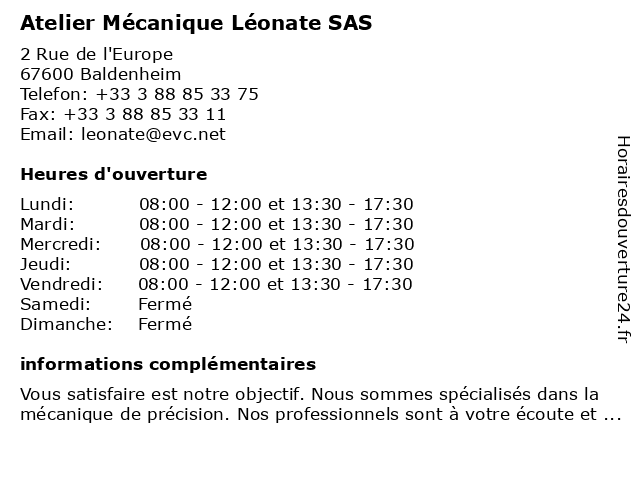 Atelier Mécanique Léonate SAS

2 Rue de l'Europe
67600 Baldenheim
Telefon: +33 3 88 85 33 75
Fax: +33 3 88 85 33 11
Email: leonate@evc.net

Heures d'ouverture

| | |
|---|---|
| Lundi: | 08:00 - 12:00 et 13:30 - 17:30 |
| Mardi: | 08:00 - 12:00 et 13:30 - 17:30 |
| Mercredi: | 08:00 - 12:00 et 13:30 - 17:30 |
| Jeudi: | 08:00 - 12:00 et 13:30 - 17:30 |
| Vendredi: | 08:00 - 12:00 et 13:30 - 17:30 |
| Samedi: | Fermé |
| Dimanche: | Fermé |

informations complémentaires

Vous satisfaire est notre objectif. Nous sommes spécialisés dans la mécanique de précision. Nos professionnels sont à votre écoute et ...

Horairesdouverture24.fr